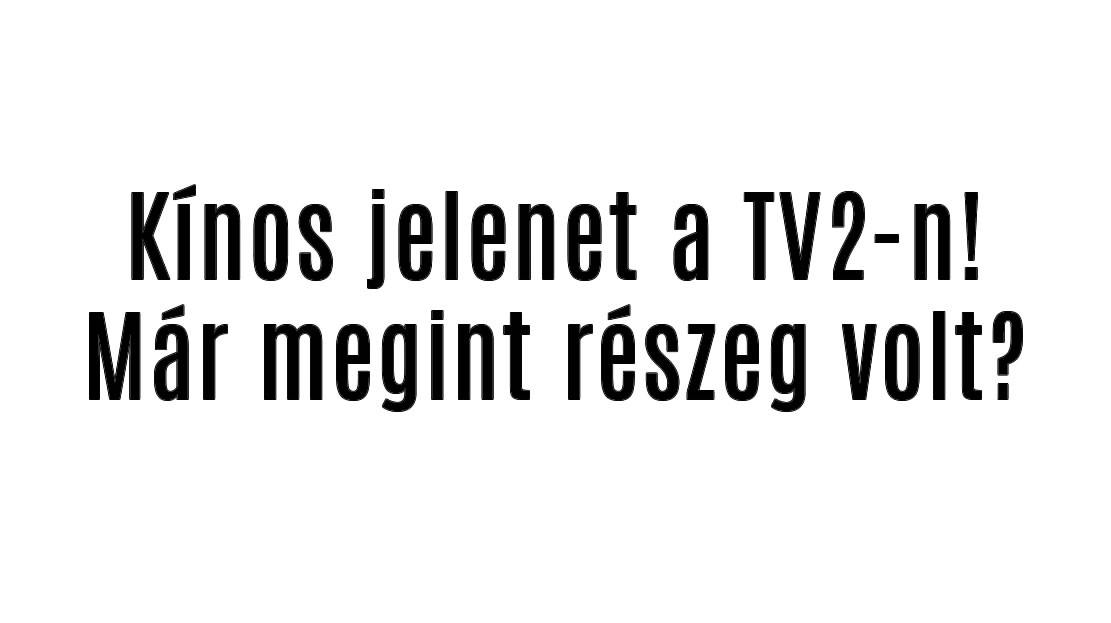 Kínos jelenet a TV2-n!
Már megint részeg volt?